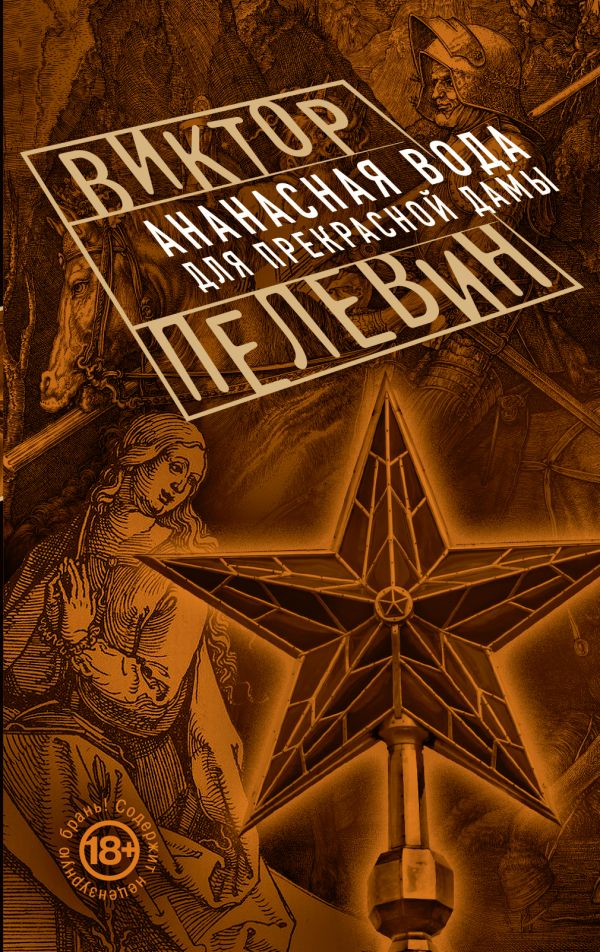 ВИКТОР
АНАНАСНАЯ ВОДА
ДЛЯ ПРЕКРАСНОЙ ДАМЫ
ПЕЛЕВИН

18+
Содержит нецензурную брань!